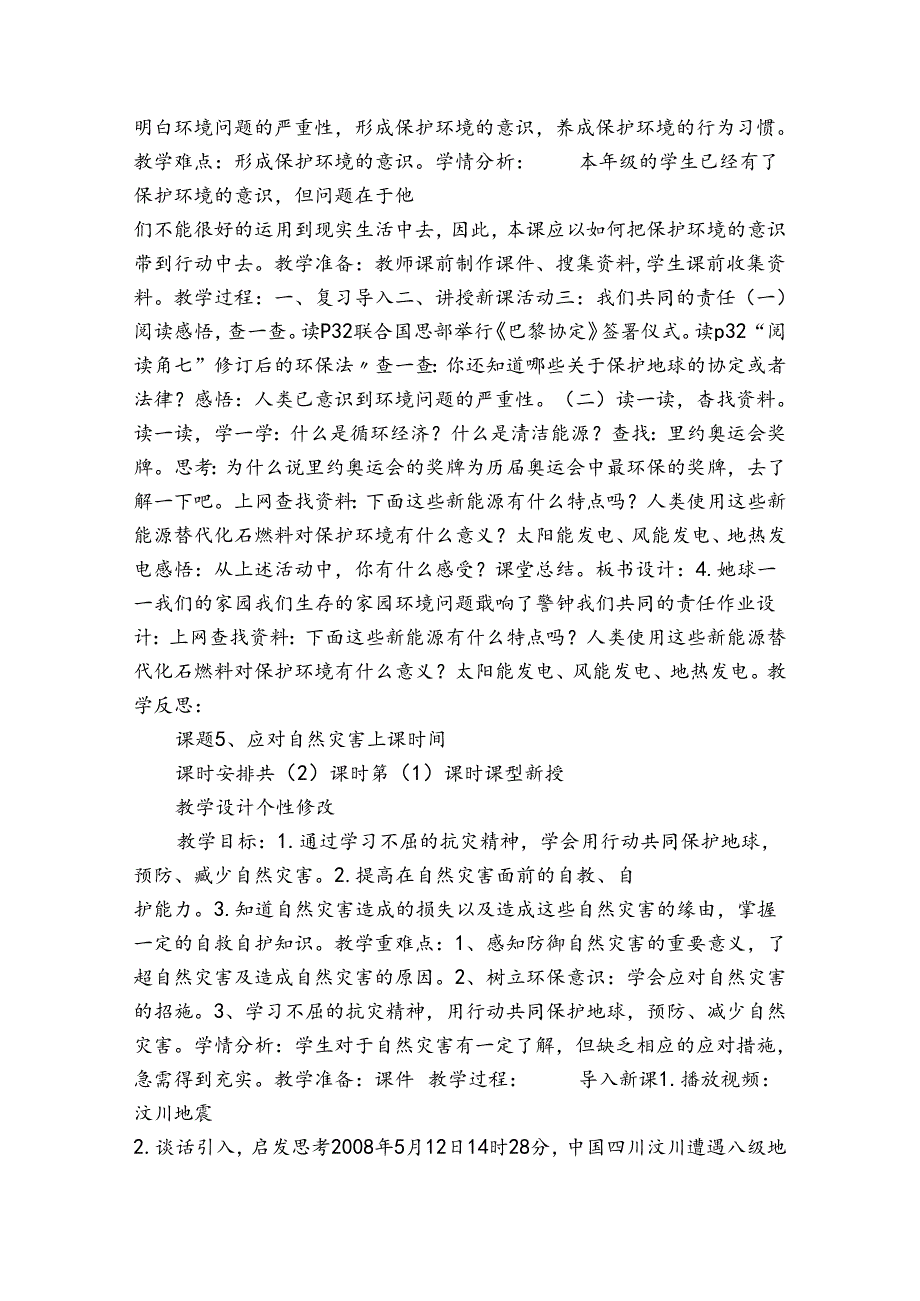 明白环境问题的严重性，形成保护环境的意识，养成保护环境的行为习惯。教学难点：形成保护环境的意识。学情分析：　　本年级的学生已经有了保护环境的意识，但问题在于他

们不能很好的运用到现实生活中去，因此，本课应以如何把保护环境的意识带到行动中去。教学准备：教师课前制作课件、搜集资料，学生课前收集资料。教学过程：一、复习导入二、讲授新课活动三：我们共同的责任（一）阅读感悟，查一查。读P32联合国思部举行《巴黎协定》签署仪式。读p32“阅读角七”修订后的环保法〃查一查：你还知道哪些关于保护地球的协定或者法律？感悟：人类已意识到环境问题的严重性。（二）读一读，杳找资料。读一读，学一学：什么是循环经济？什么是清洁能源？查找：里约奥运会奖牌。思考：为什么说里约奥运会的奖牌为历届奥运会中最环保的奖牌，去了解一下吧。上网查找资料：下面这些新能源有什么特点吗？人类使用这些新能源替代化石燃料对保护环境有什么意义？太阳能发电、风能发电、地热发电感悟：从上述活动中，你有什么感受？课堂总结。板书设计：4.她球一一我们的家园我们生存的家园环境问题戢响了警钟我们共同的责任作业设计：上网查找资料：下面这些新能源有什么特点吗？人类使用这些新能源替代化石燃料对保护环境有什么意义？太阳能发电、风能发电、地热发电。教学反思：

课题5、应对自然灾害上课时间

课时安排共（2）课时第（1）课时课型新授

教学设计个性修改

教学目标：1.通过学习不屈的抗灾精神，学会用行动共同保护地球，预防、臧少自然灾害。2.提高在自然灾害面前的自教、自

护能力。3.知道自然灾害造成的损失以及造成这些自然灾害的缘由，掌握一定的自救自护知识。教学重难点：1、感知防御自然灾害的重要意义，了超自然灾害及造成自然灾害的原因。2、树立环保意识：学会应对自然灾害的招施。3、学习不屈的抗灾精神，用行动共同保护地球，预防、减少自然灾害。学情分析：学生对于自然灾害有一定了解，但缺乏相应的应对措施，急需得到充实。教学准备：课件　教学过程：　　导入新课1.播放视频：汶川地震

2.谈话引入，启发思考2008年5月12日14时28分，中国四川汶川遭遇八级地